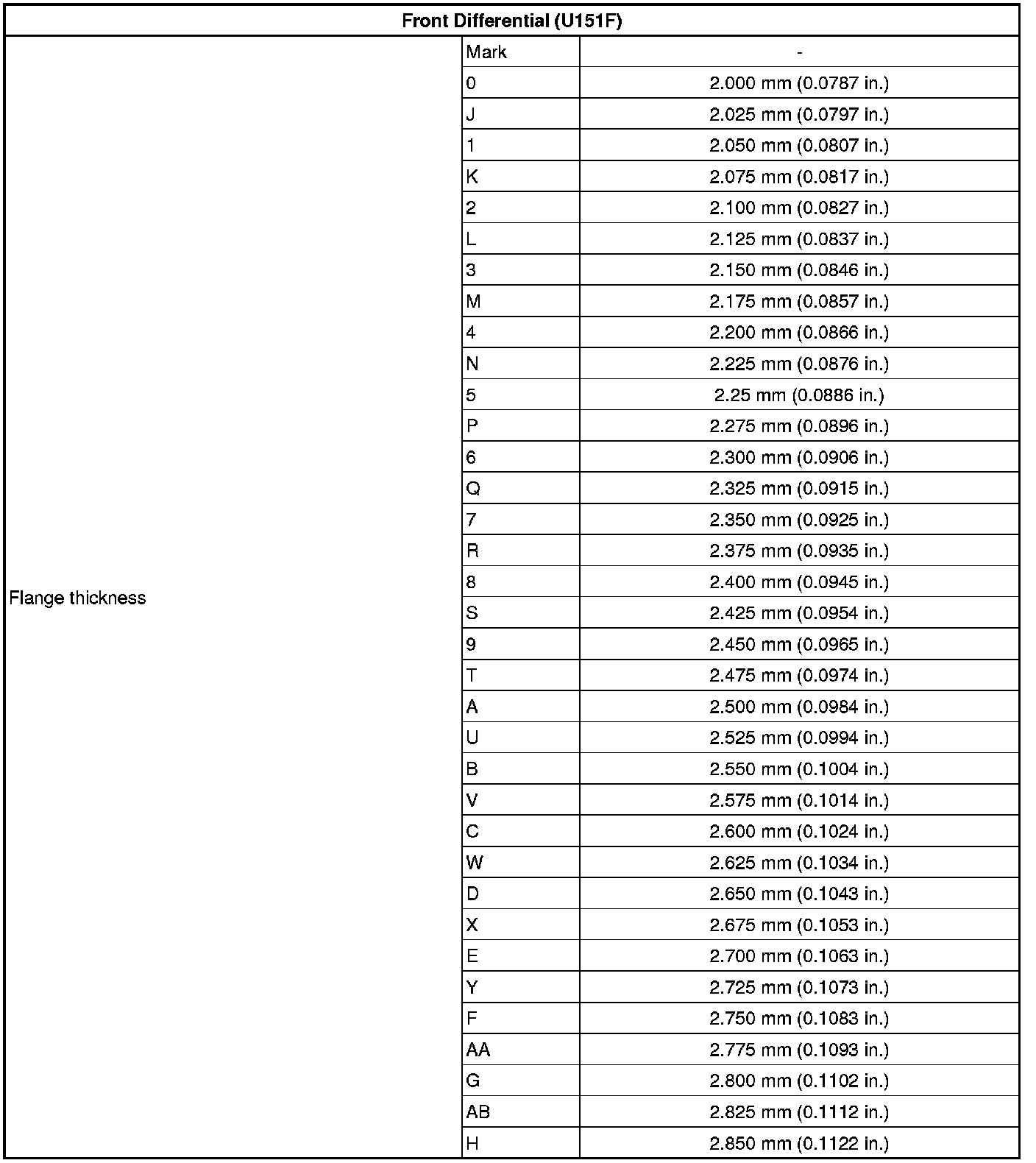 | Front Differential (U151F) | | |
|---|---|---|
| Flange thickness | Mark | - |
| | 0 | 2.000 mm (0.0787 in.) |
| | J | 2.025 mm (0.0797 in.) |
| | 1 | 2.050 mm (0.0807 in.) |
| | K | 2.075 mm (0.0817 in.) |
| | 2 | 2.100 mm (0.0827 in.) |
| | L | 2.125 mm (0.0837 in.) |
| | 3 | 2.150 mm (0.0846 in.) |
| | M | 2.175 mm (0.0857 in.) |
| | 4 | 2.200 mm (0.0866 in.) |
| | N | 2.225 mm (0.0876 in.) |
| | 5 | 2.25 mm (0.0886 in.) |
| | P | 2.275 mm (0.0896 in.) |
| | 6 | 2.300 mm (0.0906 in.) |
| | Q | 2.325 mm (0.0915 in.) |
| | 7 | 2.350 mm (0.0925 in.) |
| | R | 2.375 mm (0.0935 in.) |
| | 8 | 2.400 mm (0.0945 in.) |
| | S | 2.425 mm (0.0954 in.) |
| | 9 | 2.450 mm (0.0965 in.) |
| | T | 2.475 mm (0.0974 in.) |
| | A | 2.500 mm (0.0984 in.) |
| | U | 2.525 mm (0.0994 in.) |
| | B | 2.550 mm (0.1004 in.) |
| | V | 2.575 mm (0.1014 in.) |
| | C | 2.600 mm (0.1024 in.) |
| | W | 2.625 mm (0.1034 in.) |
| | D | 2.650 mm (0.1043 in.) |
| | X | 2.675 mm (0.1053 in.) |
| | E | 2.700 mm (0.1063 in.) |
| | Y | 2.725 mm (0.1073 in.) |
| | F | 2.750 mm (0.1083 in.) |
| | AA | 2.775 mm (0.1093 in.) |
| | G | 2.800 mm (0.1102 in.) |
| | AB | 2.825 mm (0.1112 in.) |
| | H | 2.850 mm (0.1122 in.) |